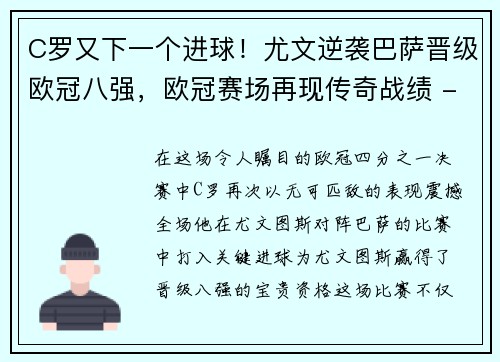 C罗又下一个进球！尤文逆袭巴萨晋级欧冠八强，欧冠赛场再现传奇战绩 -

在这场令人瞩目的欧冠四分之一决赛中C罗再次以无可匹敌的表现震撼全场他在尤文图斯对阵巴萨的比赛中打入关键进球为尤文图斯赢得了晋级八强的宝贵资格这场比赛不仅